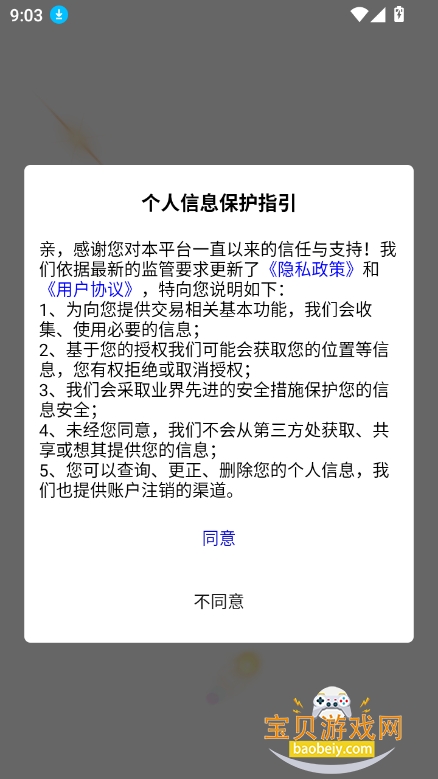 9:03

个人信息保护指引

亲，感谢您对本平台一直以来的信任与支持！我们依据最新的监管要求更新了《隐私政策》和《用户协议》，特向您说明如下：
1、为向您提供交易相关基本功能，我们会收集、使用必要的信息；
2、基于您的授权我们可能会获取您的位置等信息，您有权拒绝或取消授权；
3、我们会采取业界先进的安全措施保护您的信息安全；
4、未经您同意，我们不会从第三方处获取、共享或想其提供您的信息；
5、您可以查询、更正、删除您的个人信息，我们也提供账户注销的渠道。

同意

不同意

宝贝游戏网
baobeiy.com